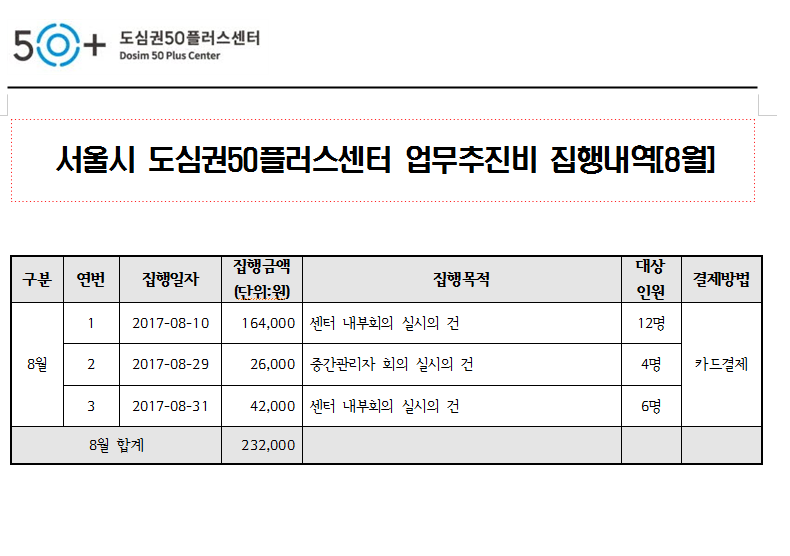 50+ 도심권50플러스센터
Dosim 50 Plus Center

서울시 도심권50플러스센터 업무추진비 집행내역[8월]

| 구분 | 연번 | 집행일자 | 집행금액 (단위:원) | 집행목적 | 대상 인원 | 결제방법 |
|---|---|---|---|---|---|---|
| 8월 | 1 | 2017-08-10 | 164,000 | 센터 내부회의 실시의 건 | 12명 | 카드결제 |
| | 2 | 2017-08-29 | 26,000 | 중간관리자 회의 실시의 건 | 4명 | |
| | 3 | 2017-08-31 | 42,000 | 센터 내부회의 실시의 건 | 6명 | |
| 8월 합계 | | | 232,000 | | | |